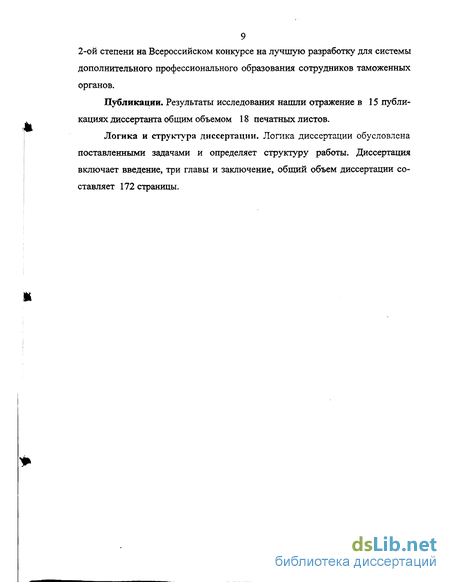 9

2-ой степени на Всероссийском конкурсе на лучшую разработку для системы дополнительного профессионального образования сотрудников таможенных органов.

Публикации. Результаты исследования нашли отражение в 15 публикациях диссертанта общим объемом 18 печатных листов.

Логика и структура диссертации. Логика диссертации обусловлена поставленными задачами и определяет структуру работы. Диссертация включает введение, три главы и заключение, общий объем диссертации составляет 172 страницы.

dsLib.net
библиотека диссертаций